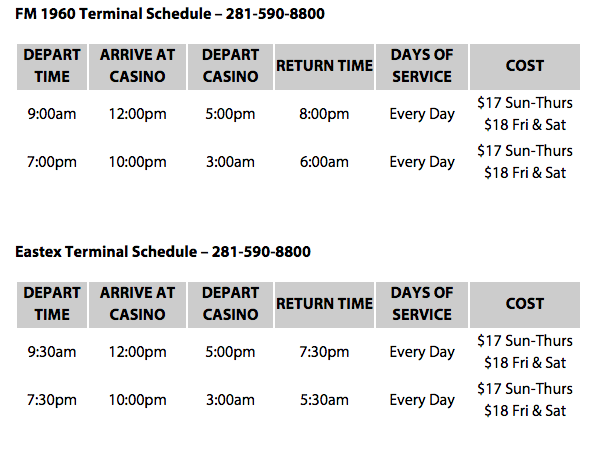 FM 1960 Terminal Schedule – 281-590-8800

| DEPART TIME | ARRIVE AT CASINO | DEPART CASINO | RETURN TIME | DAYS OF SERVICE | COST |
|---|---|---|---|---|---|
| 9:00am | 12:00pm | 5:00pm | 8:00pm | Every Day | \$17 Sun-Thurs \$18 Fri & Sat |
| 7:00pm | 10:00pm | 3:00am | 6:00am | Every Day | \$17 Sun-Thurs \$18 Fri & Sat |

Eastex Terminal Schedule – 281-590-8800

| DEPART TIME | ARRIVE AT CASINO | DEPART CASINO | RETURN TIME | DAYS OF SERVICE | COST |
|---|---|---|---|---|---|
| 9:30am | 12:00pm | 5:00pm | 7:30pm | Every Day | \$17 Sun-Thurs \$18 Fri & Sat |
| 7:30pm | 10:00pm | 3:00am | 5:30am | Every Day | \$17 Sun-Thurs \$18 Fri & Sat |